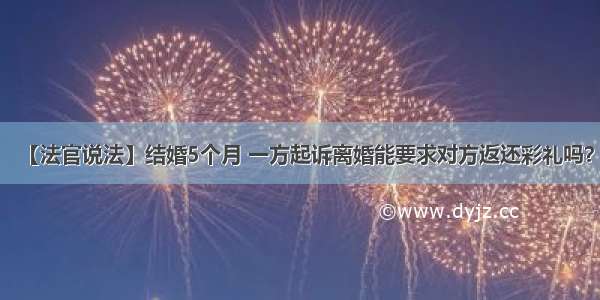 【法官说法】结婚5个月 一方起诉离婚能要求对方返还彩礼吗?

©www.dyjz.cc